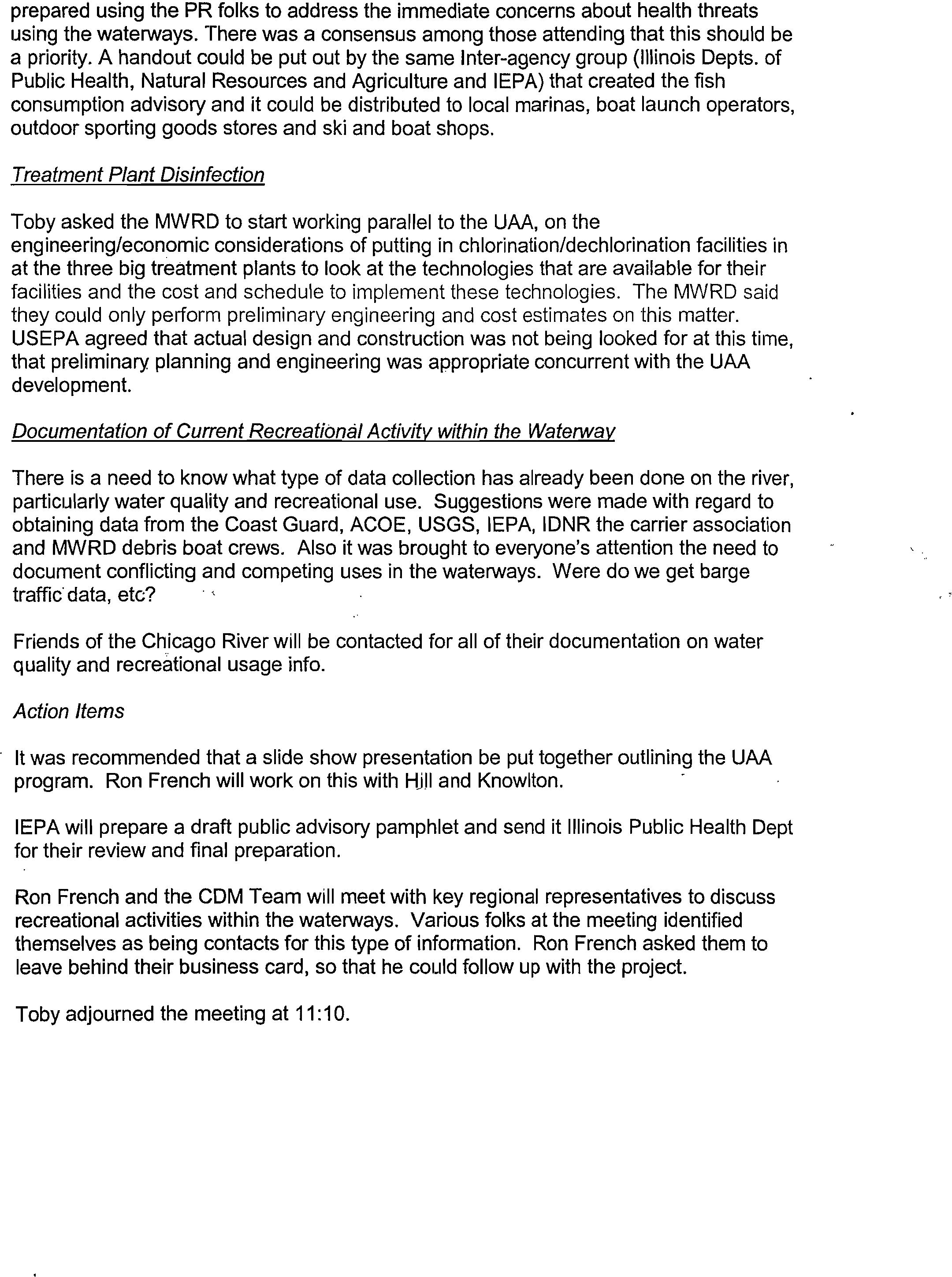 prepared using the PR folks to address the immediate concerns about health threats using the waterways. There was a consensus among those attending that this should be a priority. A handout could be put out by the same Inter-agency group (Illinois Depts. of Public Health, Natural Resources and Agriculture and IEPA) that created the fish consumption advisory and it could be distributed to local marinas, boat launch operators, outdoor sporting goods stores and ski and boat shops.

Treatment Plant Disinfection

Toby asked the MWRD to start working parallel to the UAA, on the engineering/economic considerations of putting in chlorination/dechlorination facilities in at the three big treatment plants to look at the technologies that are available for their facilities and the cost and schedule to implement these technologies. The MWRD said they could only perform preliminary engineering and cost estimates on this matter. USEPA agreed that actual design and construction was not being looked for at this time, that preliminary planning and engineering was appropriate concurrent with the UAA development.

Documentation of Current Recreational Activity within the Waterway

There is a need to know what type of data collection has already been done on the river, particularly water quality and recreational use. Suggestions were made with regard to obtaining data from the Coast Guard, ACOE, USGS, IEPA, IDNR the carrier association and MWRD debris boat crews. Also it was brought to everyone's attention the need to document conflicting and competing uses in the waterways. Were do we get barge traffic data, etc?

Friends of the Chicago River will be contacted for all of their documentation on water quality and recreational usage info.

Action Items

It was recommended that a slide show presentation be put together outlining the UAA program. Ron French will work on this with Hill and Knowlton.

IEPA will prepare a draft public advisory pamphlet and send it Illinois Public Health Dept for their review and final preparation.

Ron French and the CDM Team will meet with key regional representatives to discuss recreational activities within the waterways. Various folks at the meeting identified themselves as being contacts for this type of information. Ron French asked them to leave behind their business card, so that he could follow up with the project.

Toby adjourned the meeting at 11:10.